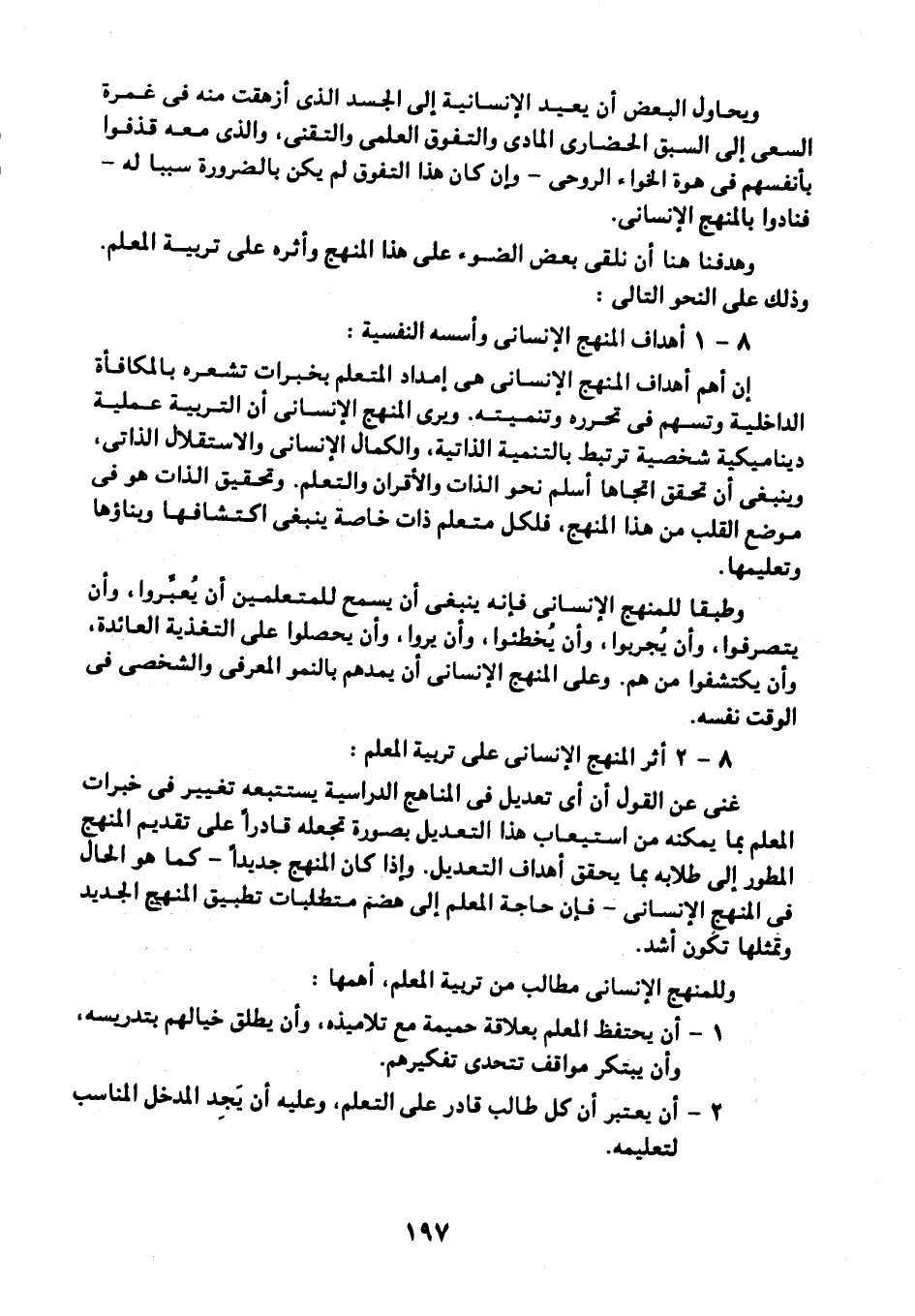 ويحاول البعض أن يعيد الإنسانية إلى الجسد الذى أزهقت منه فى غمرة السعى إلى السبق الحضارى المادى والتفوق العلمى والتقنى، والذى معه قذفوا بأنفسهم فى هوة الخواء الروحى - وإن كان هذا التفوق لم يكن بالضرورة سببا له - فنادوا بالمنهج الإنسانى.

وهدفنا هنا أن نلقى بعض الضوء على هذا المنهج وأثره على تربية المعلم. وذلك على النحو التالى :

٨ - ١ أهداف المنهج الإنسانى وأسسه النفسية :

إن أهم أهداف المنهج الإنسانى هى إمداد المتعلم بخبرات تشعره بالمكافأة الداخلية وتسهم فى تحرره وتنميته. ويرى المنهج الإنسانى أن التربية عملية ديناميكية شخصية ترتبط بالتنمية الذاتية، والكمال الإنسانى والاستقلال الذاتى، وينبغى أن تحقق اتجاها أسلم نحو الذات والأقران والتعلم. وتحقيق الذات هو فى موضع القلب من هذا المنهج، فلكل متعلم ذات خاصة ينبغى اكتشافها وبناؤها وتعليمها.

وطبقا للمنهج الإنسانى فإنه ينبغى أن يسمح للمتعلمين أن يُعبِّروا، وأن يتصرفوا، وأن يُجربوا، وأن يُخطئوا، وأن يروا، وأن يحصلوا على التغذية العائدة، وأن يكتشفوا من هم. وعلى المنهج الإنسانى أن يمدهم بالنمو المعرفى والشخصى فى الوقت نفسه.

٨ - ٢ أثر المنهج الإنسانى على تربية المعلم :

غنى عن القول أن أى تعديل فى المناهج الدراسية يستتبعه تغيير فى خبرات المعلم بما يمكنه من استيعاب هذا التعديل بصورة تجعله قادراً على تقديم المنهج المطور إلى طلابه بما يحقق أهداف التعديل. وإذا كان المنهج جديداً - كما هو الحال فى المنهج الإنسانى - فإن حاجة المعلم إلى هضم متطلبات تطبيق المنهج الجديد وتمثلها تكون أشد.

وللمنهج الإنسانى مطالب من تربية المعلم، أهمها :

١ - أن يحتفظ المعلم بعلاقة حميمة مع تلاميذه، وأن يطلق خيالهم بتدريسه، وأن يبتكر مواقف تتحدى تفكيرهم.

٢ - أن يعتبر أن كل طالب قادر على التعلم، وعليه أن يَجِد المدخل المناسب لتعليمه.

١٩٧